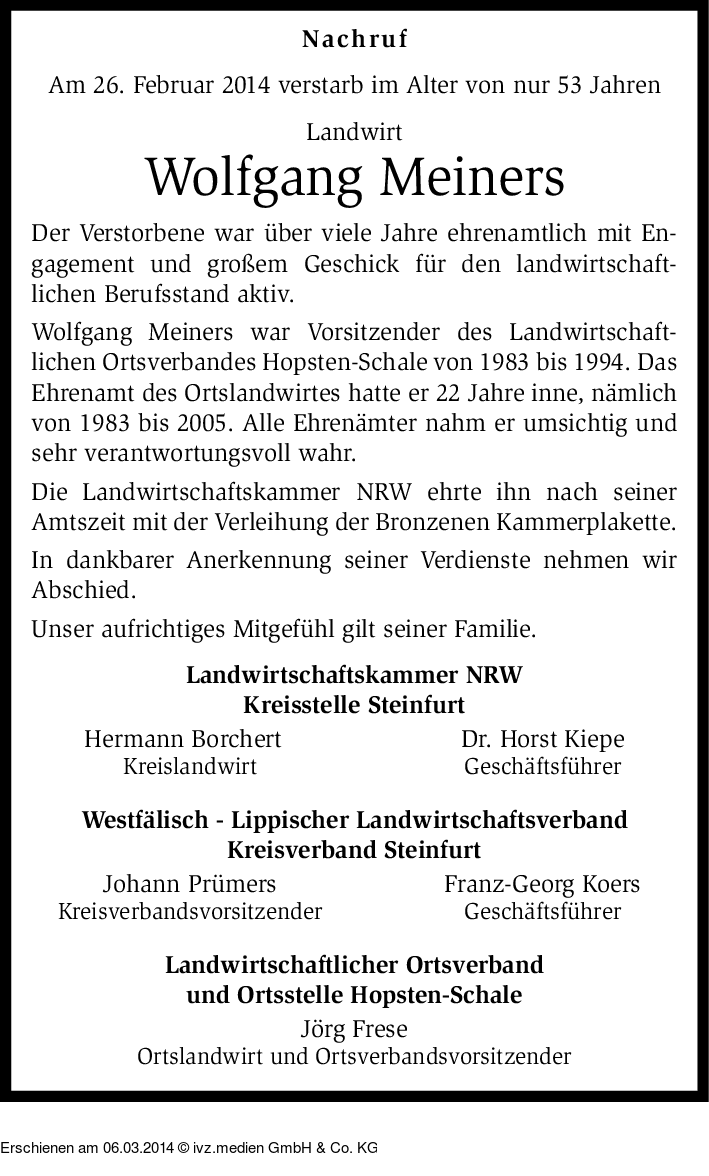 Nachruf

Am 26. Februar 2014 verstarb im Alter von nur 53 Jahren

Landwirt

Wolfgang Meiners

Der Verstorbene war über viele Jahre ehrenamtlich mit Engagement und großem Geschick für den landwirtschaftlichen Berufsstand aktiv.

Wolfgang Meiners war Vorsitzender des Landwirtschaftlichen Ortsverbandes Hopsten-Schale von 1983 bis 1994. Das Ehrenamt des Ortslandwirtes hatte er 22 Jahre inne, nämlich von 1983 bis 2005. Alle Ehrenämter nahm er umsichtig und sehr verantwortungsvoll wahr.

Die Landwirtschaftskammer NRW ehrte ihn nach seiner Amtszeit mit der Verleihung der Bronzenen Kammerplakette.

In dankbarer Anerkennung seiner Verdienste nehmen wir Abschied.

Unser aufrichtiges Mitgefühl gilt seiner Familie.

Landwirtschaftskammer NRW
Kreisstelle Steinfurt

Hermann Borchert
Kreislandwirt

Dr. Horst Kiepe
Geschäftsführer

Westfälisch - Lippischer Landwirtschaftsverband
Kreisverband Steinfurt

Johann Prümers
Kreisverbandsvorsitzender

Franz-Georg Koers
Geschäftsführer

Landwirtschaftlicher Ortsverband
und Ortsstelle Hopsten-Schale

Jörg Frese
Ortslandwirt und Ortsverbandsvorsitzender

Erschienen am 06.03.2014 © ivz.medien GmbH & Co. KG